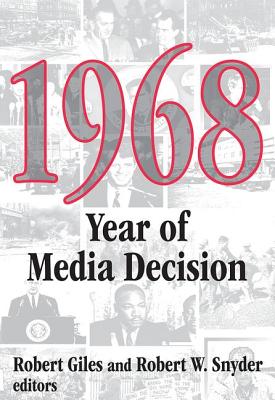 1968

Year of Media Decision

Robert Giles and Robert W. Snyder editors